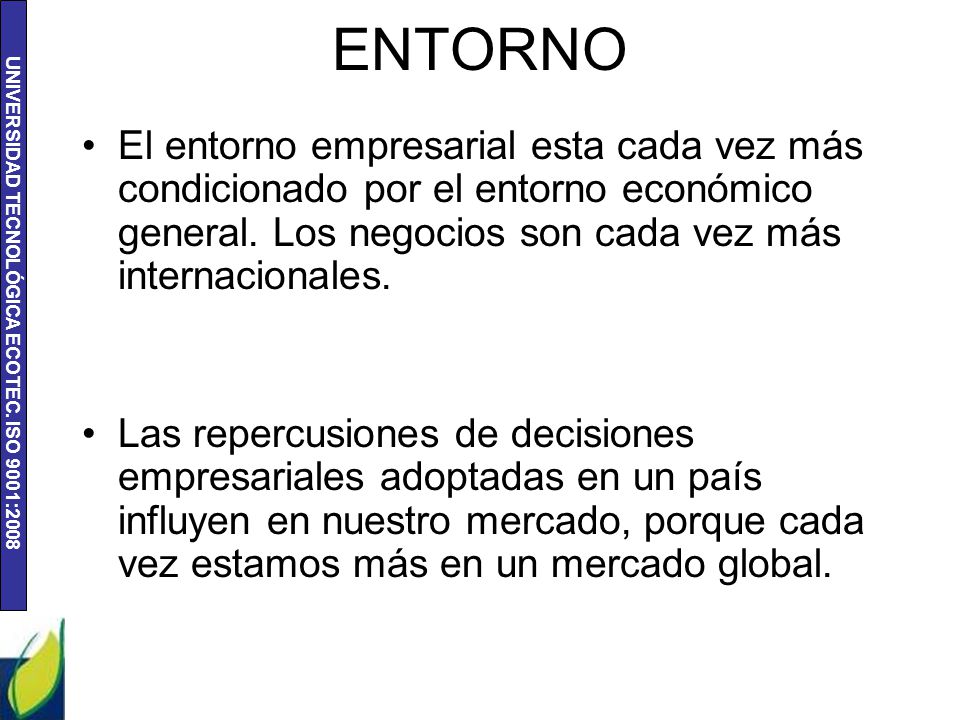 UNIVERSIDAD TECNOLÓGICA ECOTEC. ISO 9001:2008

ENTORNO

• El entorno empresarial esta cada vez más condicionado por el entorno económico general. Los negocios son cada vez más internacionales.

• Las repercusiones de decisiones empresariales adoptadas en un país influyen en nuestro mercado, porque cada vez estamos más en un mercado global.